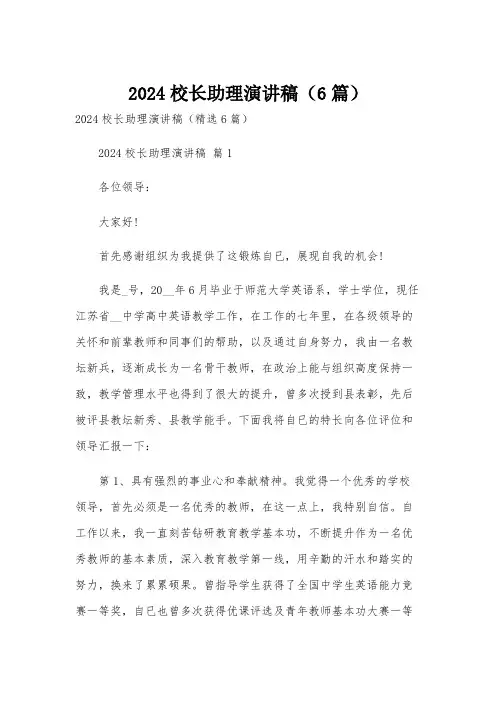 2024 校长助理演讲稿（6 篇）

2024 校长助理演讲稿（精选 6 篇）

2024 校长助理演讲稿 篇 1

各位领导：

大家好！

首先感谢组织为我提供了这锻炼自已，展现自我的机会！

我是_号，20__年 6 月毕业于师范大学英语系，学士学位，现任江苏省__中学高中英语教学工作，在工作的七年里，在各级领导的关怀和前辈教师和同事们的帮助，以及通过自身努力，我由一名教坛新兵，逐渐成长为一名骨干教师，在政治上能与组织高度保持一致，教学管理水平也得到了很大的提升，曾多次授到县表彰，先后被评县教坛新秀、县教学能手。下面我将自已的特长向各位评位和领导汇报一下：

第 1、具有强烈的事业心和奉献精神。我觉得一个优秀的学校领导，首先必须是一名优秀的教师，在这一点上，我特别自信。自工作以来，我一直刻苦钻研教育教学基本功，不断提升作为一名优秀教师的基本素质，深入教育教学第一线，用辛勤的汗水和踏实的努力，换来了累累硕果。曾指导学生获得了全国中学生英语能力竞赛一等奖，自已也曾多次获得优课评选及青年教师基本功大赛一等